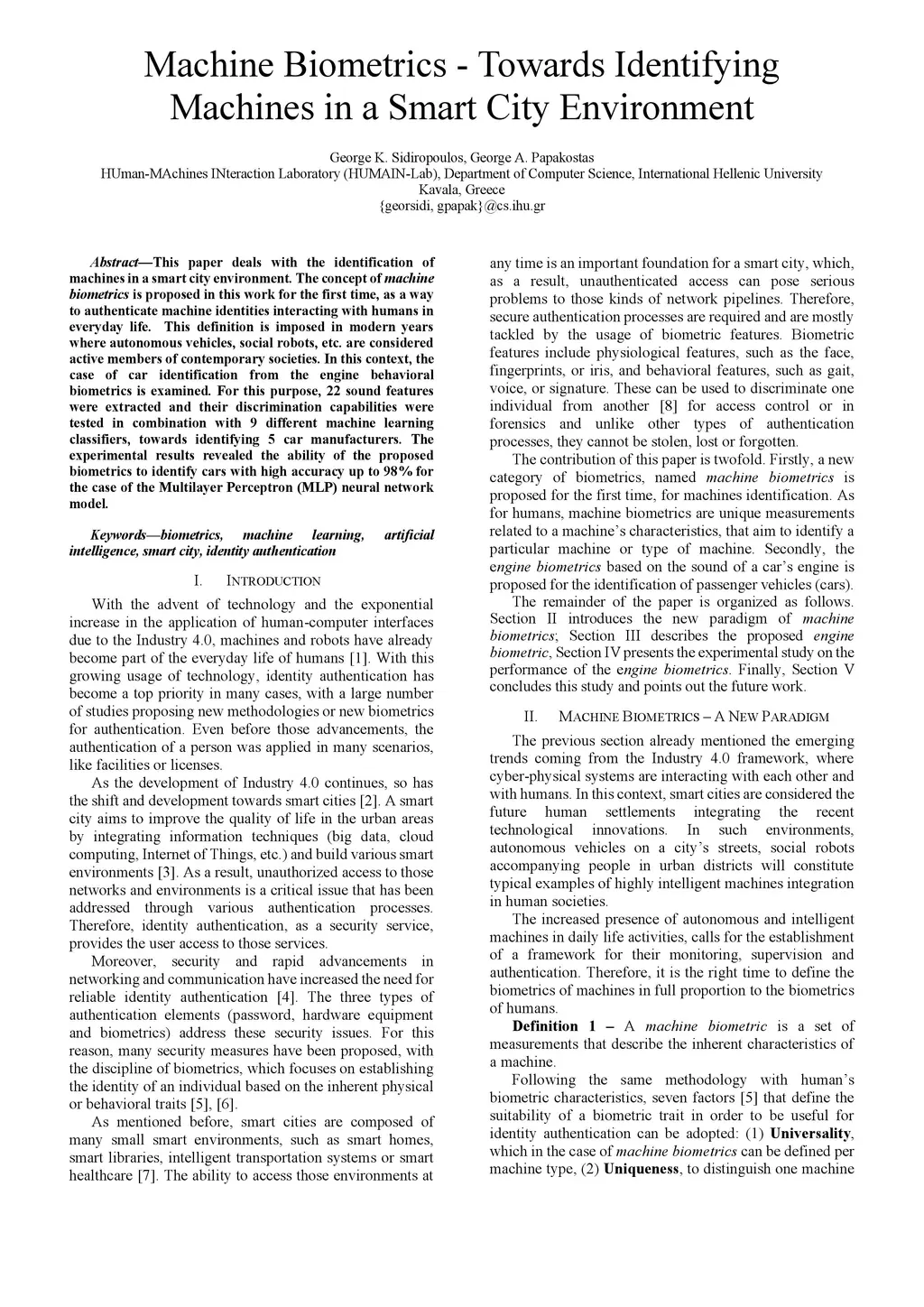 Machine Biometrics - Towards Identifying Machines in a Smart City Environment

George K. Sidiropoulos, George A. Papakostas
HUman-MAchines INteraction Laboratory (HUMAIN-Lab), Department of Computer Science, International Hellenic University
Kavala, Greece
{georsidi, gpapak}@cs.ihu.gr

Abstract—This paper deals with the identification of machines in a smart city environment. The concept of machine biometrics is proposed in this work for the first time, as a way to authenticate machine identities interacting with humans in everyday life. This definition is imposed in modern years where autonomous vehicles, social robots, etc. are considered active members of contemporary societies. In this context, the case of car identification from the engine behavioral biometrics is examined. For this purpose, 22 sound features were extracted and their discrimination capabilities were tested in combination with 9 different machine learning classifiers, towards identifying 5 car manufacturers. The experimental results revealed the ability of the proposed biometrics to identify cars with high accuracy up to 98% for the case of the Multilayer Perceptron (MLP) neural network model.

Keywords—biometrics, machine learning, artificial intelligence, smart city, identity authentication

I. INTRODUCTION

With the advent of technology and the exponential increase in the application of human-computer interfaces due to the Industry 4.0, machines and robots have already become part of the everyday life of humans [1]. With this growing usage of technology, identity authentication has become a top priority in many cases, with a large number of studies proposing new methodologies or new biometrics for authentication. Even before those advancements, the authentication of a person was applied in many scenarios, like facilities or licenses.

As the development of Industry 4.0 continues, so has the shift and development towards smart cities [2]. A smart city aims to improve the quality of life in the urban areas by integrating information techniques (big data, cloud computing, Internet of Things, etc.) and build various smart environments [3]. As a result, unauthorized access to those networks and environments is a critical issue that has been addressed through various authentication processes. Therefore, identity authentication, as a security service, provides the user access to those services.

Moreover, security and rapid advancements in networking and communication have increased the need for reliable identity authentication [4]. The three types of authentication elements (password, hardware equipment and biometrics) address these security issues. For this reason, many security measures have been proposed, with the discipline of biometrics, which focuses on establishing the identity of an individual based on the inherent physical or behavioral traits [5], [6].

As mentioned before, smart cities are composed of many small smart environments, such as smart homes, smart libraries, intelligent transportation systems or smart healthcare [7]. The ability to access those environments at any time is an important foundation for a smart city, which, as a result, unauthenticated access can pose serious problems to those kinds of network pipelines. Therefore, secure authentication processes are required and are mostly tackled by the usage of biometric features. Biometric features include physiological features, such as the face, fingerprints, or iris, and behavioral features, such as gait, voice, or signature. These can be used to discriminate one individual from another [8] for access control or in forensics and unlike other types of authentication processes, they cannot be stolen, lost or forgotten.

The contribution of this paper is twofold. Firstly, a new category of biometrics, named machine biometrics is proposed for the first time, for machines identification. As for humans, machine biometrics are unique measurements related to a machine's characteristics, that aim to identify a particular machine or type of machine. Secondly, the engine biometrics based on the sound of a car's engine is proposed for the identification of passenger vehicles (cars).

The remainder of the paper is organized as follows. Section II introduces the new paradigm of machine biometrics; Section III describes the proposed engine biometric, Section IV presents the experimental study on the performance of the engine biometrics. Finally, Section V concludes this study and points out the future work.

II. MACHINE BIOMETRICS – A NEW PARADIGM

The previous section already mentioned the emerging trends coming from the Industry 4.0 framework, where cyber-physical systems are interacting with each other and with humans. In this context, smart cities are considered the future human settlements integrating the recent technological innovations. In such environments, autonomous vehicles on a city's streets, social robots accompanying people in urban districts will constitute typical examples of highly intelligent machines integration in human societies.

The increased presence of autonomous and intelligent machines in daily life activities, calls for the establishment of a framework for their monitoring, supervision and authentication. Therefore, it is the right time to define the biometrics of machines in full proportion to the biometrics of humans.

Definition 1 – A machine biometric is a set of measurements that describe the inherent characteristics of a machine.

Following the same methodology with human's biometric characteristics, seven factors [5] that define the suitability of a biometric trait in order to be useful for identity authentication can be adopted: (1) Universality, which in the case of machine biometrics can be defined per machine type, (2) Uniqueness, to distinguish one machine